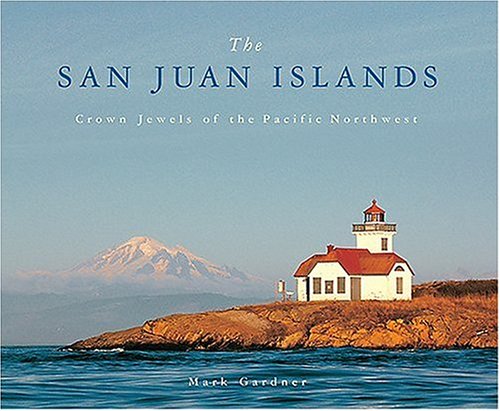 The
SAN JUAN ISLANDS

Crown Jewels of the Pacific Northwest

Mark Gardner